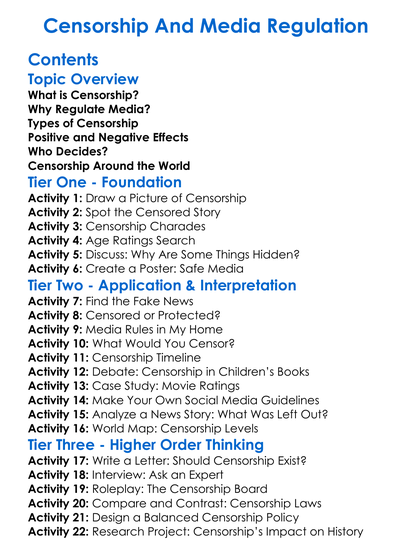 Censorship And Media Regulation

Contents

Topic Overview

What is Censorship?
Why Regulate Media?
Types of Censorship
Positive and Negative Effects
Who Decides?
Censorship Around the World

Tier One - Foundation

Activity 1: Draw a Picture of Censorship
Activity 2: Spot the Censored Story
Activity 3: Censorship Charades
Activity 4: Age Ratings Search
Activity 5: Discuss: Why Are Some Things Hidden?
Activity 6: Create a Poster: Safe Media

Tier Two - Application & Interpretation

Activity 7: Find the Fake News
Activity 8: Censored or Protected?
Activity 9: Media Rules in My Home
Activity 10: What Would You Censor?
Activity 11: Censorship Timeline
Activity 12: Debate: Censorship in Children's Books
Activity 13: Case Study: Movie Ratings
Activity 14: Make Your Own Social Media Guidelines
Activity 15: Analyze a News Story: What Was Left Out?
Activity 16: World Map: Censorship Levels

Tier Three - Higher Order Thinking

Activity 17: Write a Letter: Should Censorship Exist?
Activity 18: Interview: Ask an Expert
Activity 19: Roleplay: The Censorship Board
Activity 20: Compare and Contrast: Censorship Laws
Activity 21: Design a Balanced Censorship Policy
Activity 22: Research Project: Censorship's Impact on History